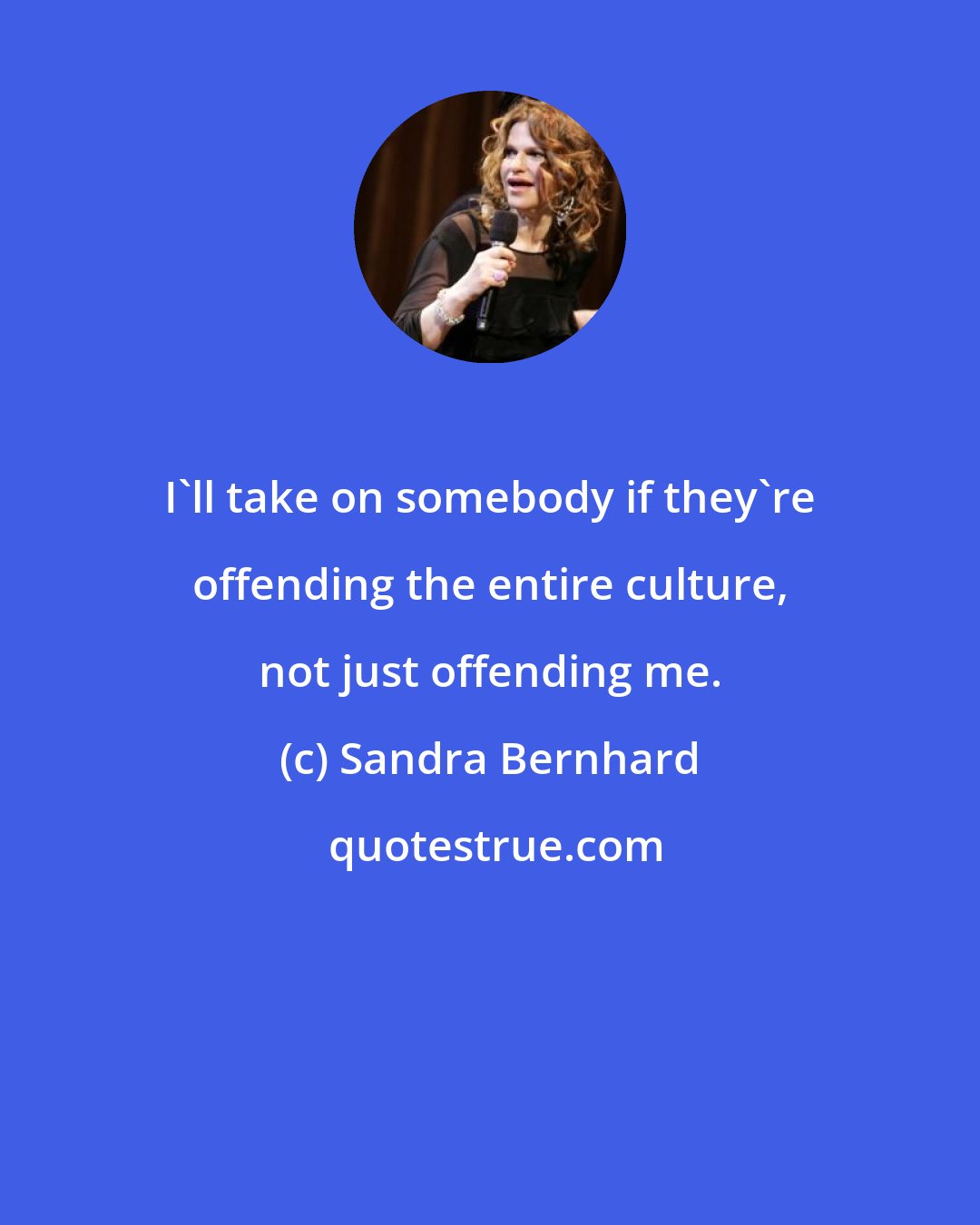 I`ll take on somebody if they`re offending the entire culture, not just offending me.

(c) Sandra Bernhard

quotestrue.com